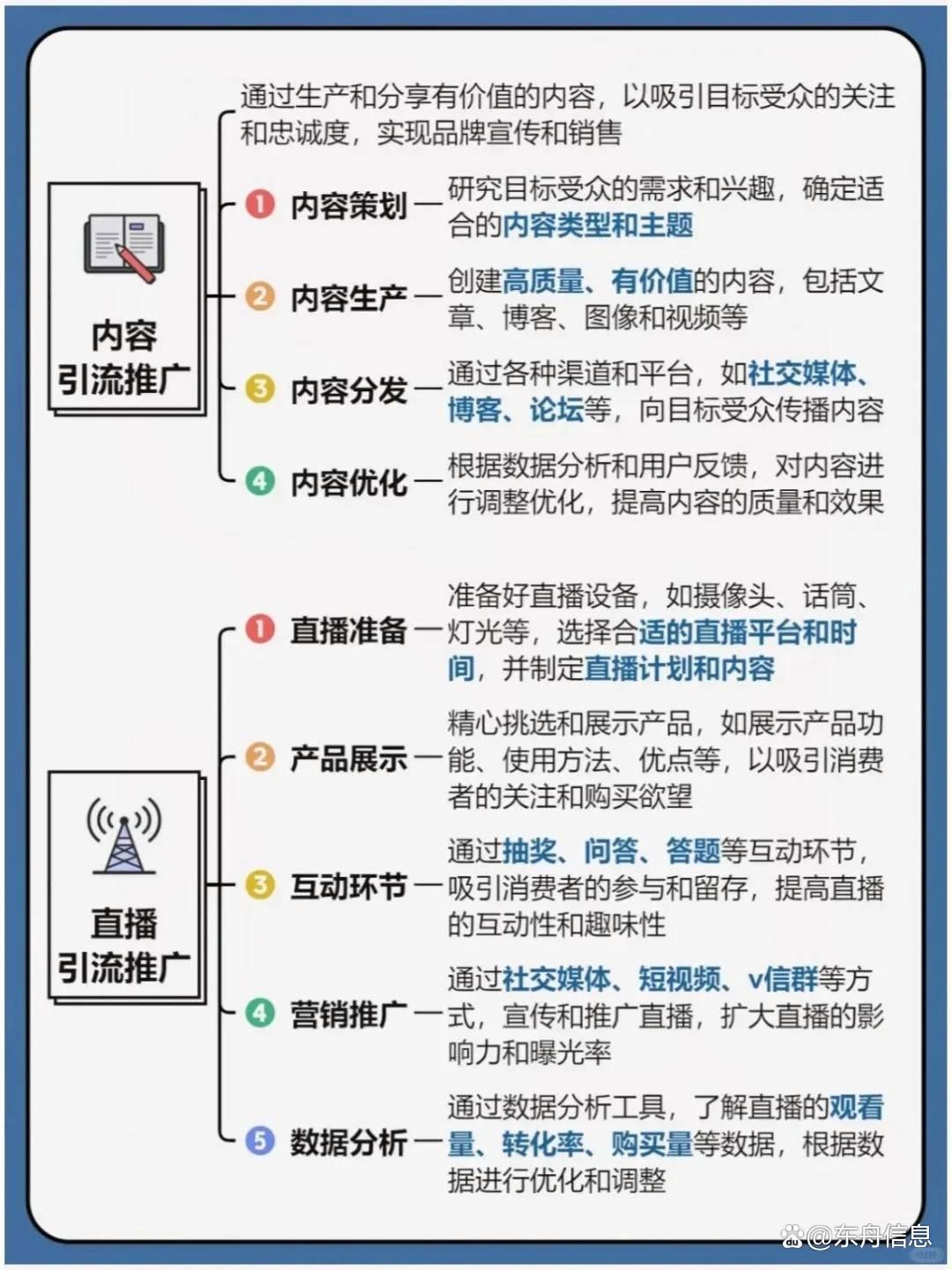 内容
引流推广

通过生产和分享有价值的内容，以吸引目标受众的关注和忠诚度，实现品牌宣传和销售

1 内容策划 — 研究目标受众的需求和兴趣，确定适合的内容类型和主题

2 内容生产 — 创建高质量、有价值的内容，包括文章、博客、图像和视频等

3 内容分发 — 通过各种渠道和平台，如社交媒体、博客、论坛等，向目标受众传播内容

4 内容优化 — 根据数据分析和用户反馈，对内容进行调整优化，提高内容的质量和效果

直播
引流推广

1 直播准备 — 准备好直播设备，如摄像头、话筒、灯光等，选择合适的直播平台和时间，并制定直播计划和内容

2 产品展示 — 精心挑选和展示产品，如展示产品功能、使用方法、优点等，以吸引消费者的关注和购买欲望

3 互动环节 — 通过抽奖、问答、答题等互动环节，吸引消费者的参与和留存，提高直播的互动性和趣味性

4 营销推广 — 通过社交媒体、短视频、v信群等方式，宣传和推广直播，扩大直播的影响力和曝光率

5 数据分析 — 通过数据分析工具，了解直播的观看量、转化率、购买量等数据，根据数据进行优化和调整

@东舟信息